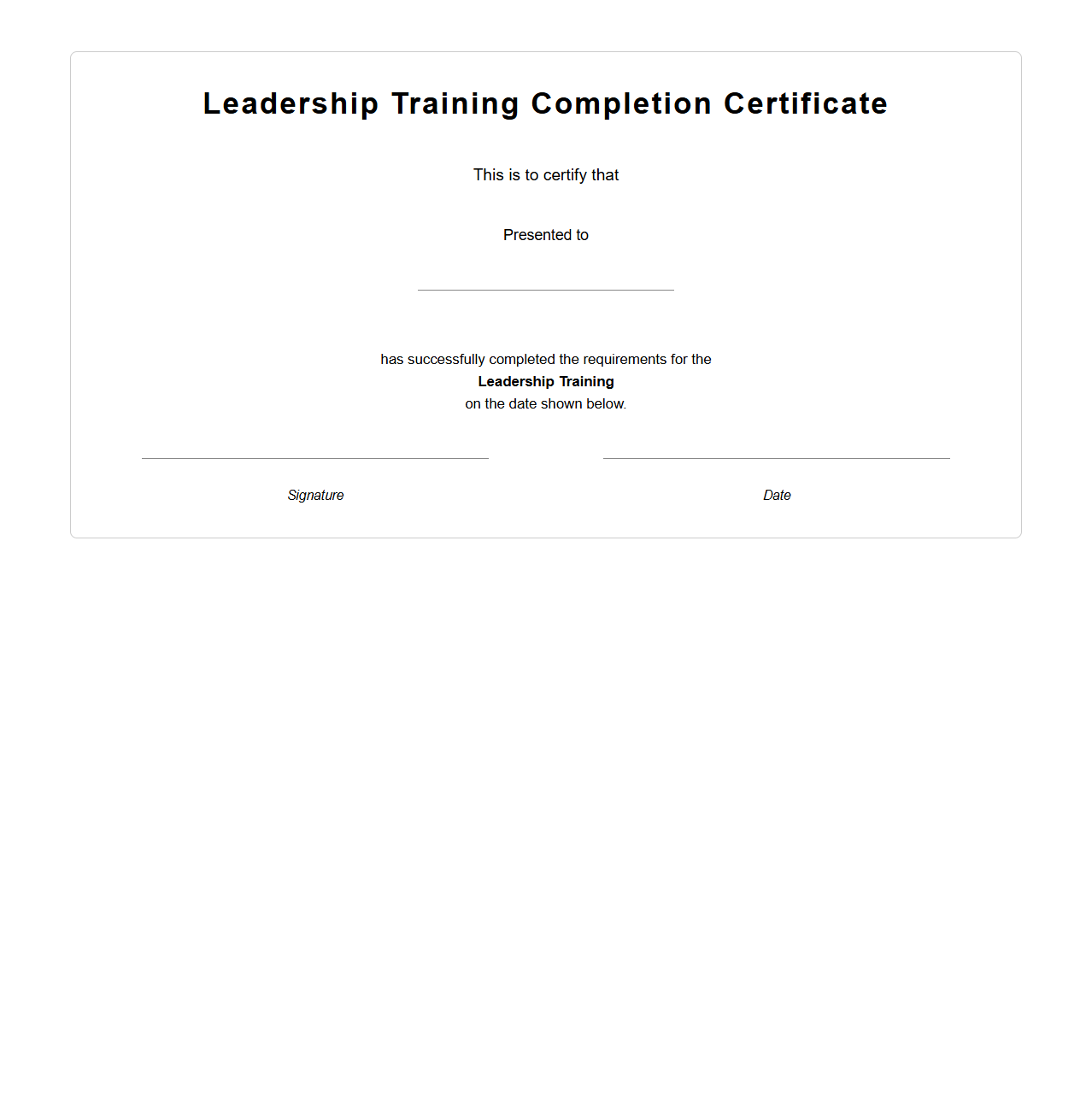 Leadership Training Completion Certificate

This is to certify that

Presented to

has successfully completed the requirements for the
Leadership Training
on the date shown below.

Signature

Date